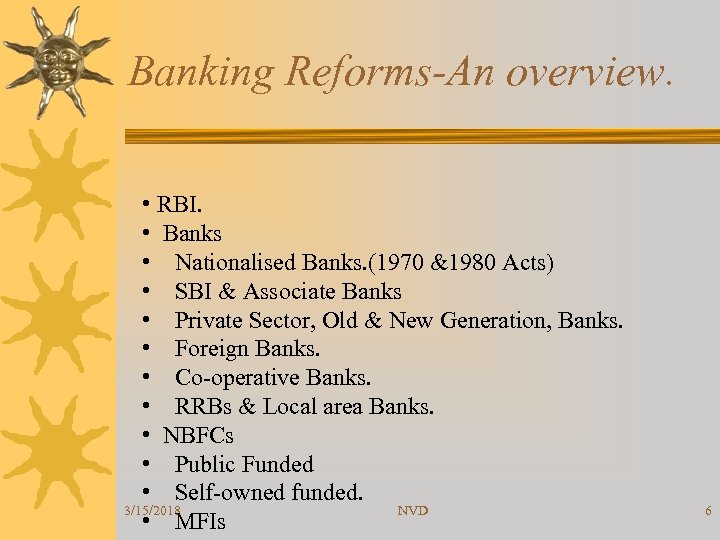 Banking Reforms-An overview.

• RBI.
• Banks
• Nationalised Banks.(1970 &1980 Acts)
• SBI & Associate Banks
• Private Sector, Old & New Generation, Banks.
• Foreign Banks.
• Co-operative Banks.
• RRBs & Local area Banks.
• NBFCs
• Public Funded
• Self-owned funded.
• MFIs

3/15/2018 NVD 6